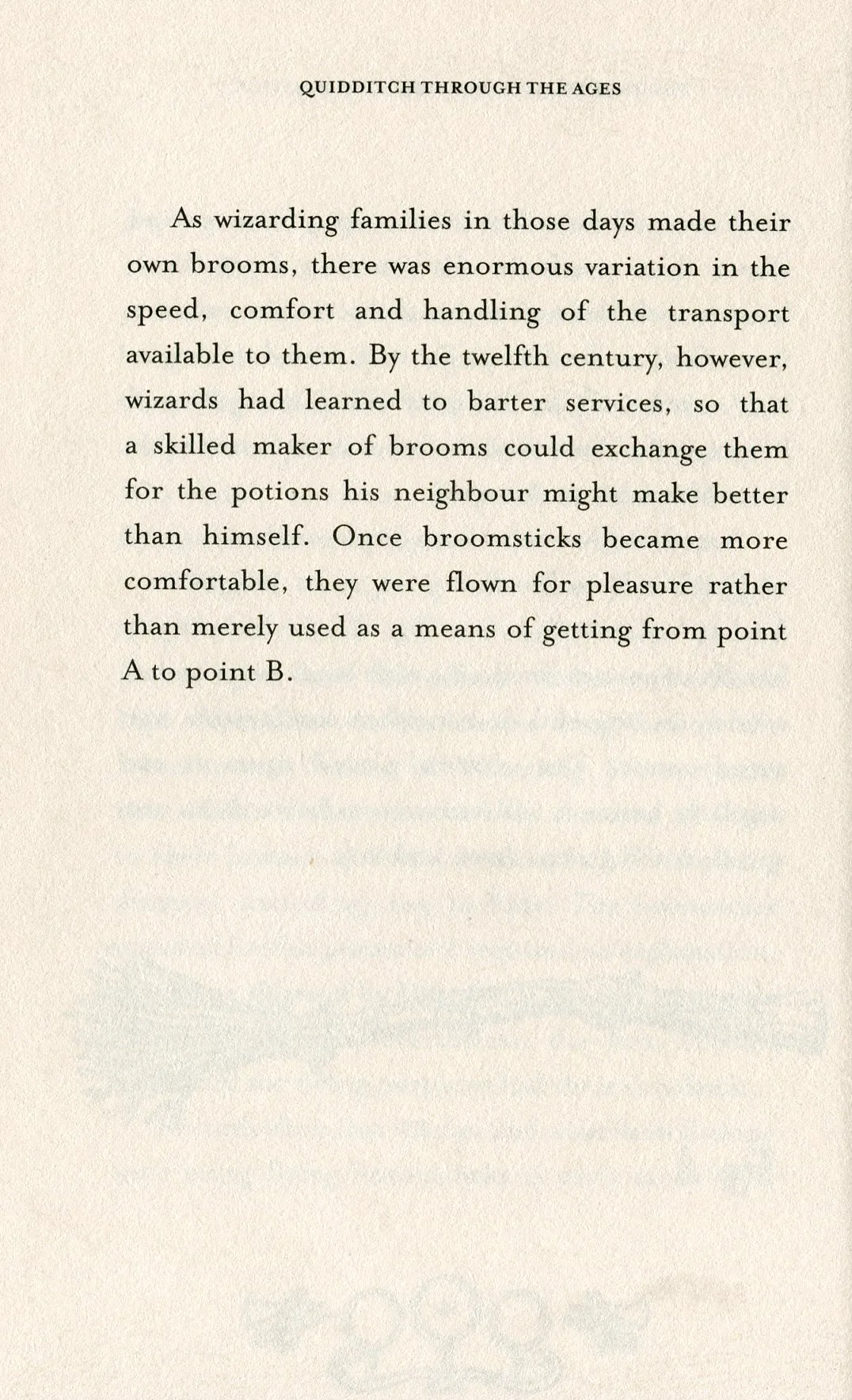 QUIDDITCH THROUGH THE AGES

As wizarding families in those days made their own brooms, there was enormous variation in the speed, comfort and handling of the transport available to them. By the twelfth century, however, wizards had learned to barter services, so that a skilled maker of brooms could exchange them for the potions his neighbour might make better than himself. Once broomsticks became more comfortable, they were flown for pleasure rather than merely used as a means of getting from point A to point B.